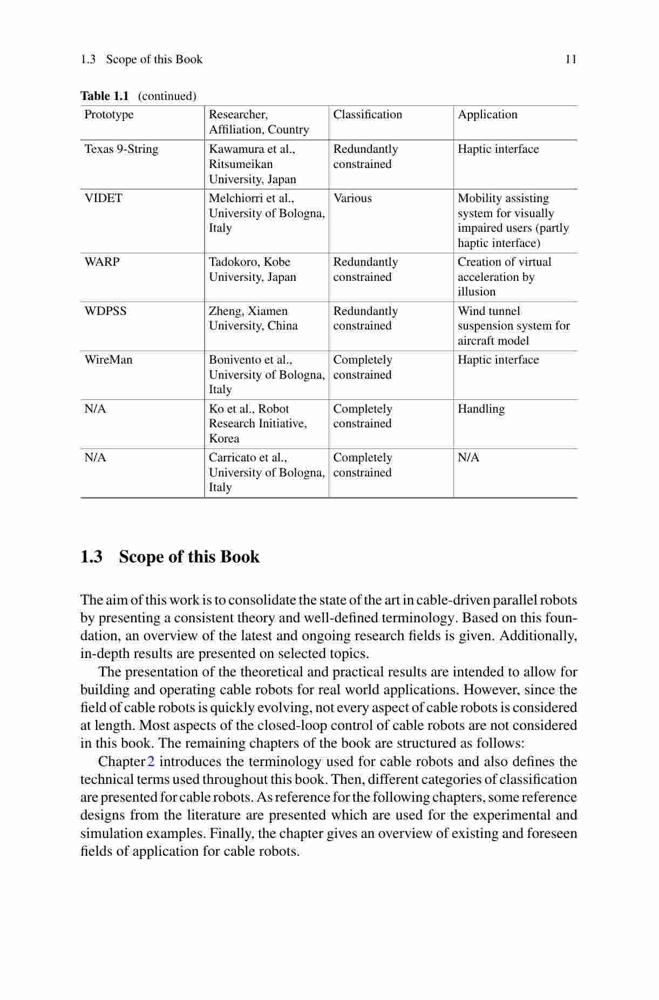 1.3 Scope of this Book 11

Table 1.1 (continued)

| Prototype | Researcher, Affiliation, Country | Classification | Application |
|---|---|---|---|
| Texas 9-String | Kawamura et al., Ritsumeikan University, Japan | Redundantly constrained | Haptic interface |
| VIDET | Melchiorri et al., University of Bologna, Italy | Various | Mobility assisting system for visually impaired users (partly haptic interface) |
| WARP | Tadokoro, Kobe University, Japan | Redundantly constrained | Creation of virtual acceleration by illusion |
| WDPSS | Zheng, Xiamen University, China | Redundantly constrained | Wind tunnel suspension system for aircraft model |
| WireMan | Bonivento et al., University of Bologna, Italy | Completely constrained | Haptic interface |
| N/A | Ko et al., Robot Research Initiative, Korea | Completely constrained | Handling |
| N/A | Carricato et al., University of Bologna, Italy | Completely constrained | N/A |

1.3 Scope of this Book

The aim of this work is to consolidate the state of the art in cable-driven parallel robots by presenting a consistent theory and well-defined terminology. Based on this foundation, an overview of the latest and ongoing research fields is given. Additionally, in-depth results are presented on selected topics.

The presentation of the theoretical and practical results are intended to allow for building and operating cable robots for real world applications. However, since the field of cable robots is quickly evolving, not every aspect of cable robots is considered at length. Most aspects of the closed-loop control of cable robots are not considered in this book. The remaining chapters of the book are structured as follows:

Chapter 2 introduces the terminology used for cable robots and also defines the technical terms used throughout this book. Then, different categories of classification are presented for cable robots. As reference for the following chapters, some reference designs from the literature are presented which are used for the experimental and simulation examples. Finally, the chapter gives an overview of existing and foreseen fields of application for cable robots.